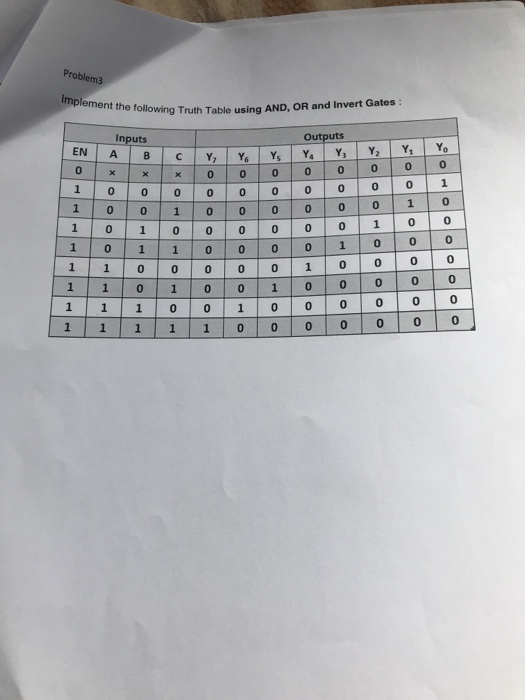 Problem3

Implement the following Truth Table using AND, OR and Invert Gates :

| Inputs | | | | Outputs | | | | | | | |
|---|---|---|---|---|---|---|---|---|---|---|---|
| EN | A | B | C | $Y_7$ | $Y_6$ | $Y_5$ | $Y_4$ | $Y_3$ | $Y_2$ | $Y_1$ | $Y_0$ |
| 0 | × | × | × | 0 | 0 | 0 | 0 | 0 | 0 | 0 | 0 |
| 1 | 0 | 0 | 0 | 0 | 0 | 0 | 0 | 0 | 0 | 0 | 1 |
| 1 | 0 | 0 | 1 | 0 | 0 | 0 | 0 | 0 | 0 | 1 | 0 |
| 1 | 0 | 1 | 0 | 0 | 0 | 0 | 0 | 0 | 1 | 0 | 0 |
| 1 | 0 | 1 | 1 | 0 | 0 | 0 | 0 | 1 | 0 | 0 | 0 |
| 1 | 1 | 0 | 0 | 0 | 0 | 0 | 1 | 0 | 0 | 0 | 0 |
| 1 | 1 | 0 | 1 | 0 | 0 | 1 | 0 | 0 | 0 | 0 | 0 |
| 1 | 1 | 1 | 0 | 0 | 1 | 0 | 0 | 0 | 0 | 0 | 0 |
| 1 | 1 | 1 | 1 | 1 | 0 | 0 | 0 | 0 | 0 | 0 | 0 |